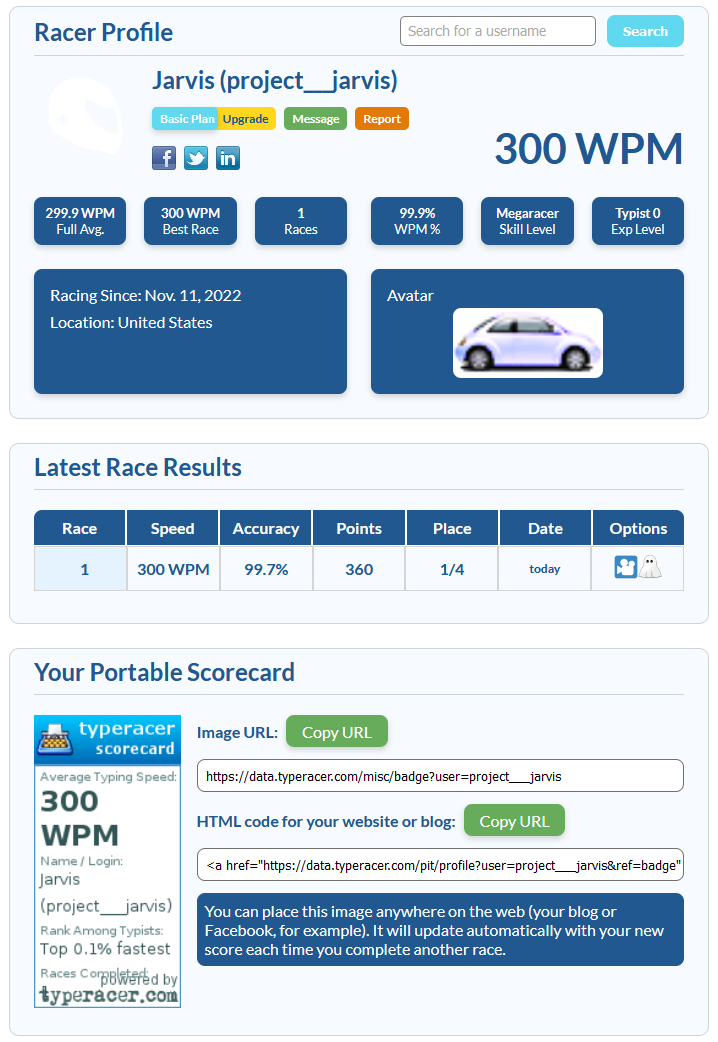 Racer Profile

Search for a username
Search

Jarvis (project___jarvis)

Basic Plan Upgrade Message Report

300 WPM

299.9 WPM
Full Avg.

300 WPM
Best Race

1
Races

99.9%
WPM %

Megaracer
Skill Level

Typist 0
Exp Level

Racing Since: Nov. 11, 2022
Location: United States

Avatar

Latest Race Results

| Race | Speed | Accuracy | Points | Place | Date | Options |
|---|---|---|---|---|---|---|
| 1 | 300 WPM | 99.7% | 360 | 1/4 | today | |

Your Portable Scorecard

typeracer scorecard
Average Typing Speed:
300 WPM
Name / Login:
Jarvis (project___jarvis)
Rank Among Typists:
Top 0.1% fastest
Races Completed:
powered by typeracer.com

Image URL: Copy URL

https://data.typeracer.com/misc/badge?user=project___jarvis

HTML code for your website or blog: Copy URL

<a href="https://data.typeracer.com/pit/profile?user=project___jarvis&ref=badge"

You can place this image anywhere on the web (your blog or Facebook, for example). It will update automatically with your new score each time you complete another race.